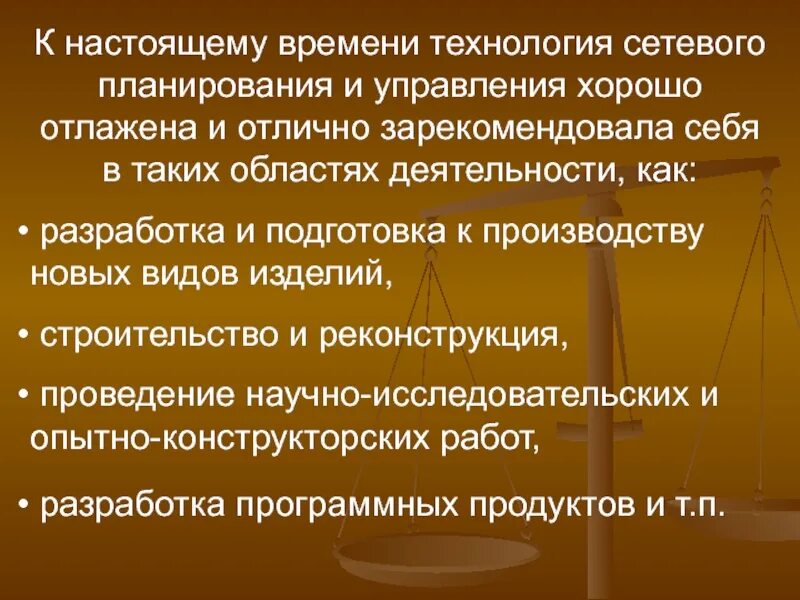 К настоящему времени технология сетевого планирования и управления хорошо отлажена и отлично зарекомендовала себя в таких областях деятельности, как:

• разработка и подготовка к производству новых видов изделий,

• строительство и реконструкция,

• проведение научно-исследовательских и опытно-конструкторских работ,

• разработка программных продуктов и т.п.